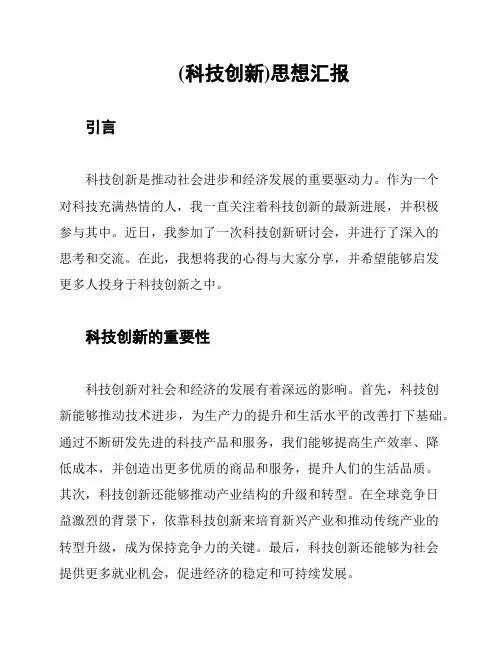 (科技创新)思想汇报

引言

科技创新是推动社会进步和经济发展的重要驱动力。作为一个对科技充满热情的人，我一直关注着科技创新的最新进展，并积极参与其中。近日，我参加了一次科技创新研讨会，并进行了深入的思考和交流。在此，我想将我的心得与大家分享，并希望能够启发更多人投身于科技创新之中。

科技创新的重要性

科技创新对社会和经济的发展有着深远的影响。首先，科技创新能够推动技术进步，为生产力的提升和生活水平的改善打下基础。通过不断研发先进的科技产品和服务，我们能够提高生产效率、降低成本，并创造出更多优质的商品和服务，提升人们的生活品质。其次，科技创新还能够推动产业结构的升级和转型。在全球竞争日益激烈的背景下，依靠科技创新来培育新兴产业和推动传统产业的转型升级，成为保持竞争力的关键。最后，科技创新还能够为社会提供更多就业机会，促进经济的稳定和可持续发展。